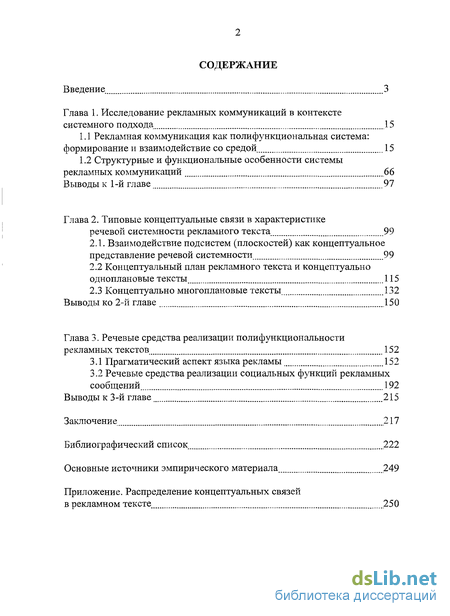 2

СОДЕРЖАНИЕ

Введение 3

Глава 1. Исследование рекламных коммуникаций в контексте системного подхода 15

1.1 Рекламная коммуникация как полифункциональная система: формирование и взаимодействие со средой 15

1.2 Структурные и функциональные особенности системы рекламных коммуникаций 66

Выводы к 1-й главе 97

Глава 2. Типовые концептуальные связи в характеристике речевой системности рекламного текста 99

2.1. Взаимодействие подсистем (плоскостей) как концептуальное представление речевой системности 99

2.2 Концептуальный план рекламного текста и концептуально одноплановые тексты 115

2.3 Концептуально многоплановые тексты 132

Выводы ко 2-й главе 150

Глава 3. Речевые средства реализации полифункциональности рекламных текстов 152

3.1 Прагматический аспект языка рекламы 152

3.2 Речевые средства реализации социальных функций рекламных сообщений 192

Выводы к 3-й главе 215

Заключение 217

Библиографический список 222

Основные источники эмпирического материала 249

Приложение. Распределение концептуальных связей в рекламном тексте 250

dsLib.net
библиотека диссертаций